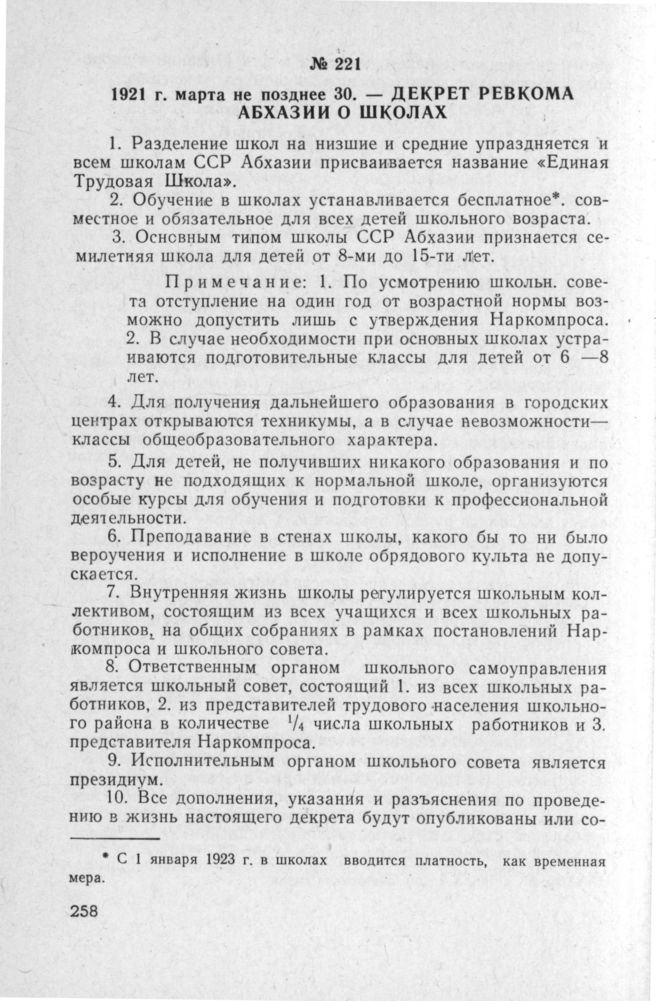 № 221

1921 г. марта не позднее 30. — ДЕКРЕТ РЕВКОМА АБХАЗИИ О ШКОЛАХ

1. Разделение школ на низшие и средние упраздняется и всем школам ССР Абхазии присваивается название «Единая Трудовая Школа».

2. Обучение в школах устанавливается бесплатное*. совместное и обязательное для всех детей школьного возраста.

3. Основным типом школы ССР Абхазии признается семилетняя школа для детей от 8-ми до 15-ти лет.

Примечание: 1. По усмотрению школьн. совета отступление на один год от возрастной нормы возможно допустить лишь с утверждения Наркомпроса.

2. В случае необходимости при основных школах устраиваются подготовительные классы для детей от 6 —8 лет.

4. Для получения дальнейшего образования в городских центрах открываются техникумы, а в случае невозможности— классы общеобразовательного характера.

5. Для детей, не получивших никакого образования и по возрасту не подходящих к нормальной школе, организуются особые курсы для обучения и подготовки к профессиональной деятельности.

6. Преподавание в стенах школы, какого бы то ни было вероучения и исполнение в школе обрядового культа не допускается.

7. Внутренняя жизнь школы регулируется школьным коллективом, состоящим из всех учащихся и всех школьных работников, на общих собраниях в рамках постановлений Наркомпроса и школьного совета.

8. Ответственным органом школьного самоуправления является школьный совет, состоящий 1. из всех школьных работников, 2. из представителей трудового населения школьного района в количестве $\frac{1}{4}$ числа школьных работников и 3. представителя Наркомпроса.

9. Исполнительным органом школьного совета является президиум.

10. Все дополнения, указания и разъяснения по проведению в жизнь настоящего декрета будут опубликованы или со-

* С 1 января 1923 г. в школах вводится платность, как временная мера.

258